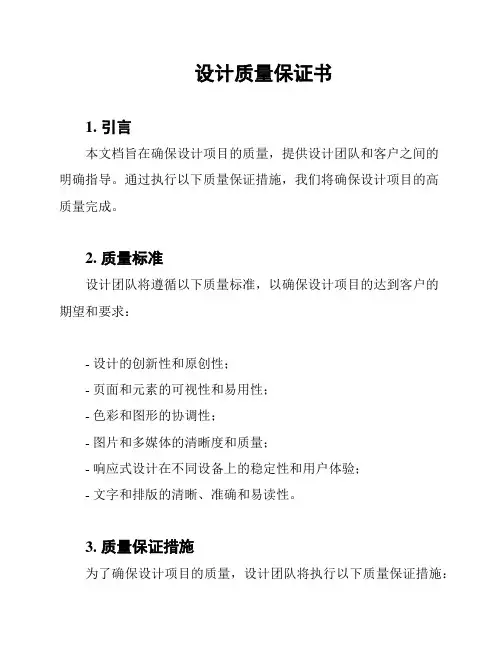 设计质量保证书

1. 引言

本文档旨在确保设计项目的质量，提供设计团队和客户之间的明确指导。通过执行以下质量保证措施，我们将确保设计项目的高质量完成。

2. 质量标准

设计团队将遵循以下质量标准，以确保设计项目的达到客户的期望和要求：

- 设计的创新性和原创性；
- 页面和元素的可视性和易用性；
- 色彩和图形的协调性；
- 图片和多媒体的清晰度和质量；
- 响应式设计在不同设备上的稳定性和用户体验；
- 文字和排版的清晰、准确和易读性。

3. 质量保证措施

为了确保设计项目的质量，设计团队将执行以下质量保证措施：